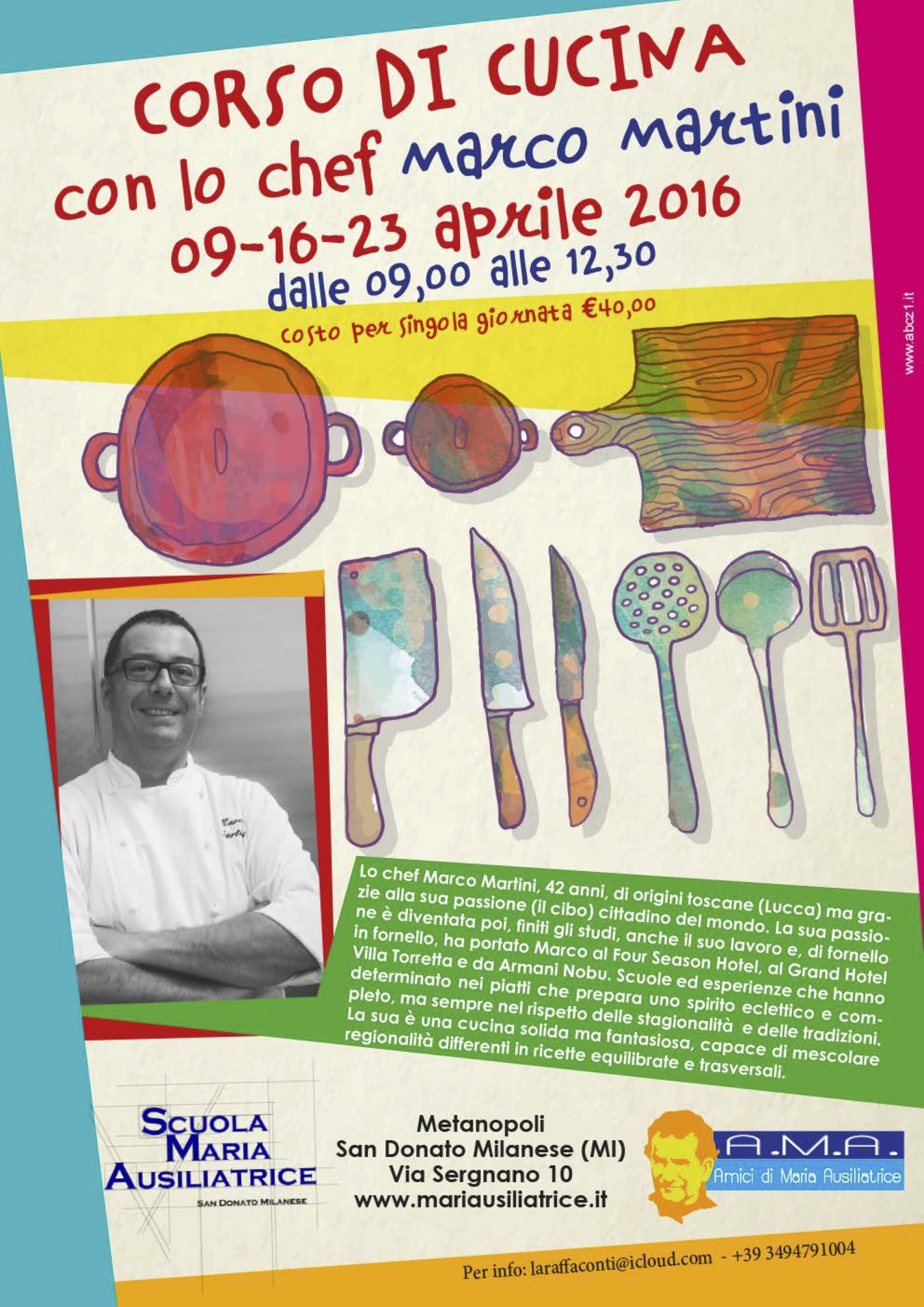 CORSO DI CUCINA
con lo chef marco martini
09-16-23 aprile 2016
dalle 09,00 alle 12,30
costo per singola giornata €40,00

www.abcz1.it

Lo chef Marco Martini, 42 anni, di origini toscane (Lucca) ma grazie alla sua passione (il cibo) cittadino del mondo. La sua passione è diventata poi, finiti gli studi, anche il suo lavoro e, di fornello in fornello, ha portato Marco al Four Season Hotel, al Grand Hotel Villa Torretta e da Armani Nobu. Scuole ed esperienze che hanno determinato nei piatti che prepara uno spirito eclettico e completo, ma sempre nel rispetto delle stagionalità e delle tradizioni. La sua è una cucina solida ma fantasiosa, capace di mescolare regionalità differenti in ricette equilibrate e trasversali.

SCUOLA MARIA AUSILIATRICE
SAN DONATO MILANESE

Metanopoli
San Donato Milanese (MI)
Via Sergnano 10
www.mariausiliatrice.it

A.M.A.
Amici di Maria Ausiliatrice

Per info: laraffaconti@icloud.com - +39 3494791004